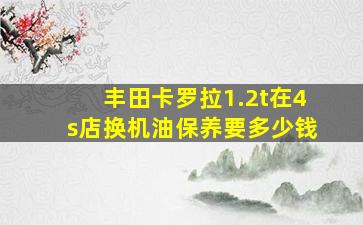 丰田卡罗拉1.2t在4s店换机油保养要多少钱